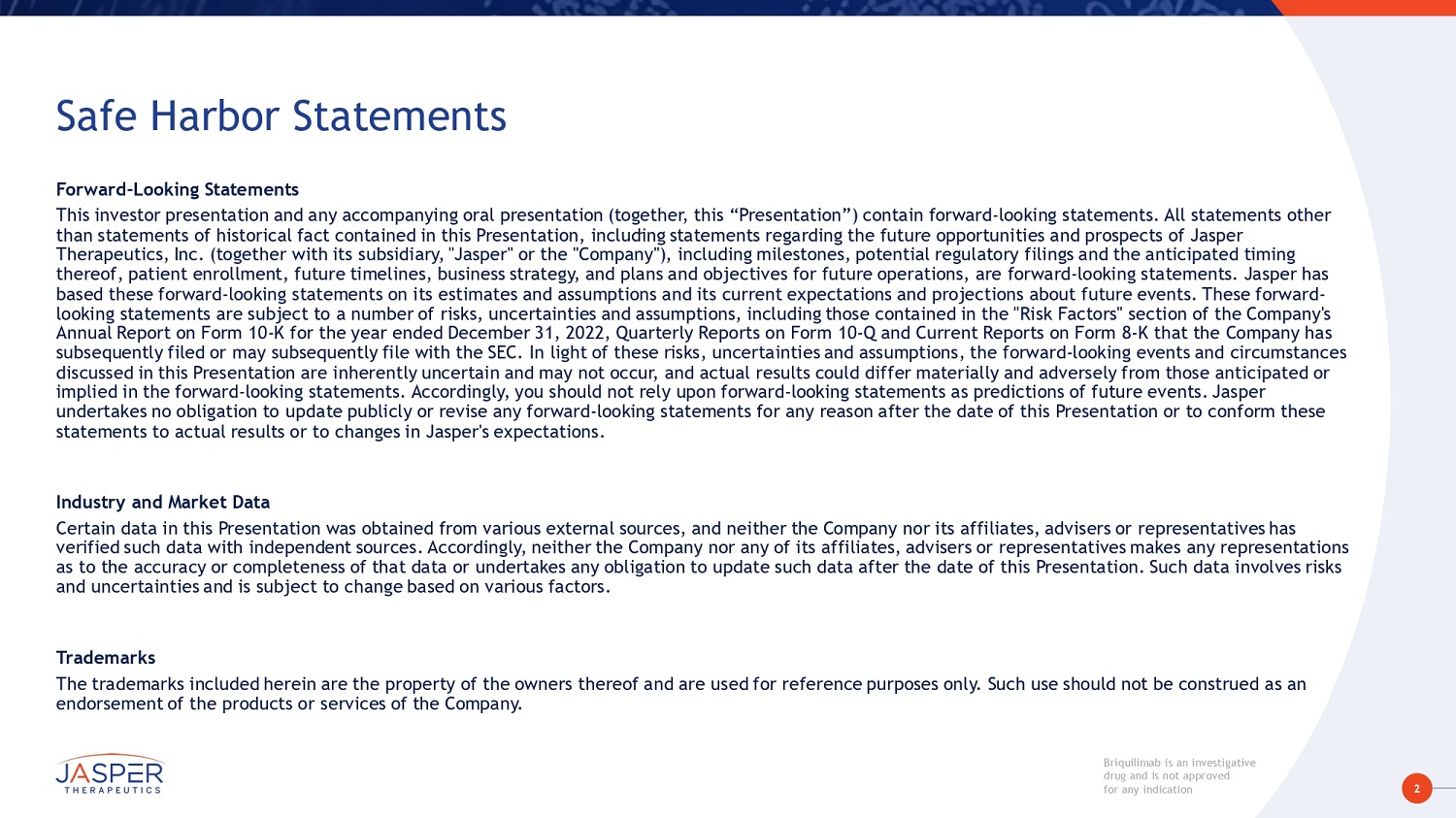 Safe Harbor Statements

Forward-Looking Statements

This investor presentation and any accompanying oral presentation (together, this “Presentation”) contain forward-looking statements. All statements other than statements of historical fact contained in this Presentation, including statements regarding the future opportunities and prospects of Jasper Therapeutics, Inc. (together with its subsidiary, "Jasper" or the "Company"), including milestones, potential regulatory filings and the anticipated timing thereof, patient enrollment, future timelines, business strategy, and plans and objectives for future operations, are forward-looking statements. Jasper has based these forward-looking statements on its estimates and assumptions and its current expectations and projections about future events. These forward-looking statements are subject to a number of risks, uncertainties and assumptions, including those contained in the "Risk Factors" section of the Company's Annual Report on Form 10-K for the year ended December 31, 2022, Quarterly Reports on Form 10-Q and Current Reports on Form 8-K that the Company has subsequently filed or may subsequently file with the SEC. In light of these risks, uncertainties and assumptions, the forward-looking events and circumstances discussed in this Presentation are inherently uncertain and may not occur, and actual results could differ materially and adversely from those anticipated or implied in the forward-looking statements. Accordingly, you should not rely upon forward-looking statements as predictions of future events. Jasper undertakes no obligation to update publicly or revise any forward-looking statements for any reason after the date of this Presentation or to conform these statements to actual results or to changes in Jasper's expectations.

Industry and Market Data

Certain data in this Presentation was obtained from various external sources, and neither the Company nor its affiliates, advisers or representatives has verified such data with independent sources. Accordingly, neither the Company nor any of its affiliates, advisers or representatives makes any representations as to the accuracy or completeness of that data or undertakes any obligation to update such data after the date of this Presentation. Such data involves risks and uncertainties and is subject to change based on various factors.

Trademarks

The trademarks included herein are the property of the owners thereof and are used for reference purposes only. Such use should not be construed as an endorsement of the products or services of the Company.

JASPER
THERAPEUTICS

Briquilimab is an investigative drug and is not approved for any indication

2